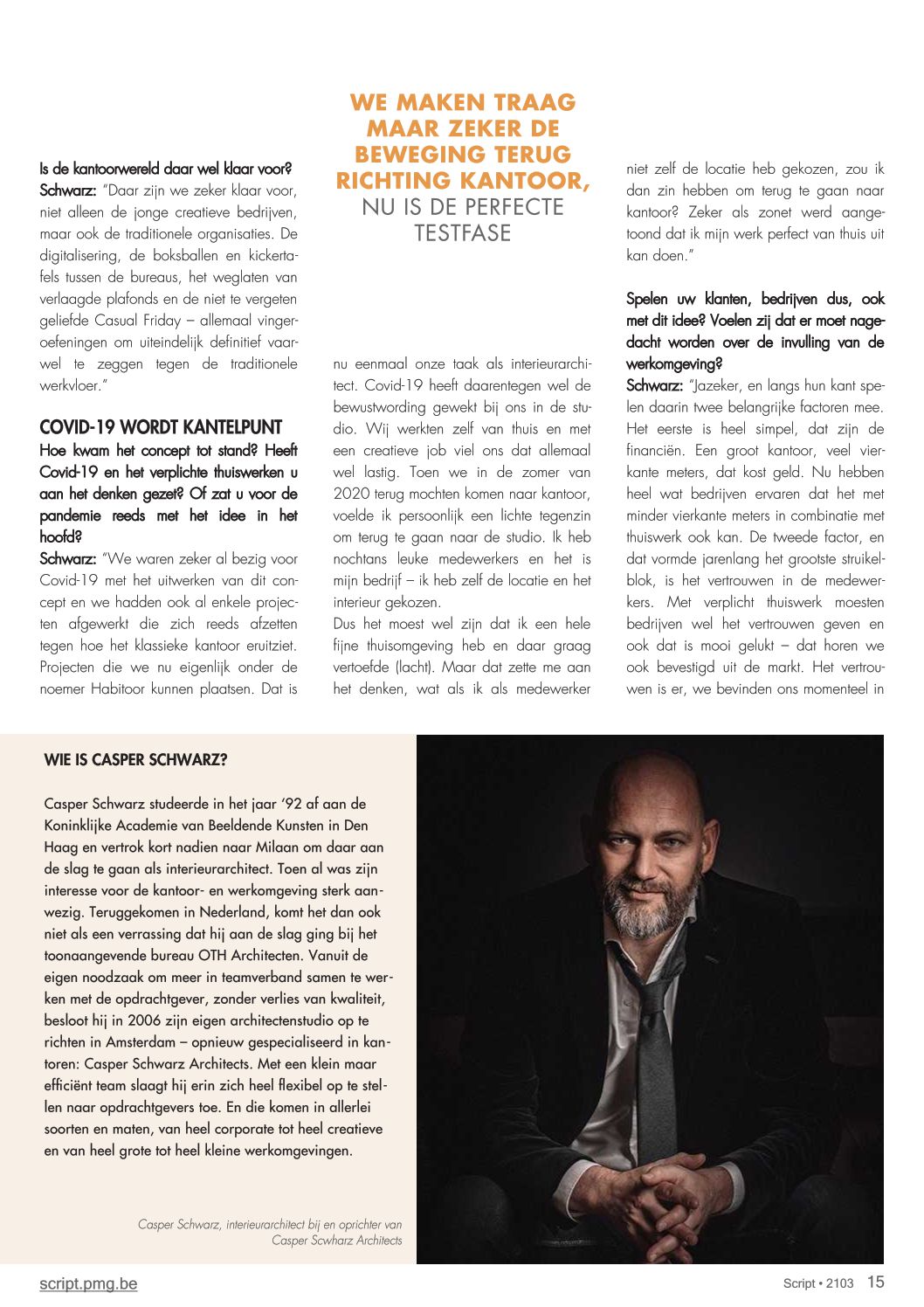 Is de kantoorwereld daar wel klaar voor?
Schwarz: "Daar zijn we zeker klaar voor, niet alleen de jonge creatieve bedrijven, maar ook de traditionele organisaties. De digitalisering, de boksballen en kickertafels tussen de bureaus, het weglaten van verlaagde plafonds en de niet te vergeten geliefde Casual Friday – allemaal vingeroefeningen om uiteindelijk definitief vaarwel te zeggen tegen de traditionele werkvloer."

COVID-19 WORDT KANTELPUNT
Hoe kwam het concept tot stand? Heeft Covid-19 en het verplichte thuiswerken u aan het denken gezet? Of zat u voor de pandemie reeds met het idee in het hoofd?
Schwarz: "We waren zeker al bezig voor Covid-19 met het uitwerken van dit concept en we hadden ook al enkele projecten afgewerkt die zich reeds afzetten tegen hoe het klassieke kantoor eruitziet. Projecten die we nu eigenlijk onder de noemer Habitoor kunnen plaatsen. Dat is

WE MAKEN TRAAG MAAR ZEKER DE BEWEGING TERUG RICHTING KANTOOR, NU IS DE PERFECTE TESTFASE

nu eenmaal onze taak als interieurarchitect. Covid-19 heeft daarentegen wel de bewustwording gewekt bij ons in de studio. Wij werkten zelf van thuis en met een creatieve job viel ons dat allemaal wel lastig. Toen we in de zomer van 2020 terug mochten komen naar kantoor, voelde ik persoonlijk een lichte tegenzin om terug te gaan naar de studio. Ik heb nochtans leuke medewerkers en het is mijn bedrijf – ik heb zelf de locatie en het interieur gekozen.
Dus het moest wel zijn dat ik een hele fijne thuisomgeving heb en daar graag vertoefde (lacht). Maar dat zette me aan het denken, wat als ik als medewerker

niet zelf de locatie heb gekozen, zou ik dan zin hebben om terug te gaan naar kantoor? Zeker als zonet werd aangetoond dat ik mijn werk perfect van thuis uit kan doen."

Spelen uw klanten, bedrijven dus, ook met dit idee? Voelen zij dat er moet nagedacht worden over de invulling van de werkomgeving?
Schwarz: "Jazeker, en langs hun kant spelen daarin twee belangrijke factoren mee. Het eerste is heel simpel, dat zijn de financiën. Een groot kantoor, veel vierkante meters, dat kost geld. Nu hebben heel wat bedrijven ervaren dat het met minder vierkante meters in combinatie met thuiswerk ook kan. De tweede factor, en dat vormde jarenlang het grootste struikelblok, is het vertrouwen in de medewerkers. Met verplicht thuiswerk moesten bedrijven wel het vertrouwen geven en ook dat is mooi gelukt – dat horen we ook bevestigd uit de markt. Het vertrouwen is er, we bevinden ons momenteel in

WIE IS CASPER SCHWARZ?

Casper Schwarz studeerde in het jaar '92 af aan de Koninklijke Academie van Beeldende Kunsten in Den Haag en vertrok kort nadien naar Milaan om daar aan de slag te gaan als interieurarchitect. Toen al was zijn interesse voor de kantoor- en werkomgeving sterk aanwezig. Teruggekomen in Nederland, komt het dan ook niet als een verrassing dat hij aan de slag ging bij het toonaangevende bureau OTH Architecten. Vanuit de eigen noodzaak om meer in teamverband samen te werken met de opdrachtgever, zonder verlies van kwaliteit, besloot hij in 2006 zijn eigen architectenstudio op te richten in Amsterdam – opnieuw gespecialiseerd in kantoren: Casper Schwarz Architects. Met een klein maar efficiënt team slaagt hij erin zich heel flexibel op te stellen naar opdrachtgevers toe. En die komen in allerlei soorten en maten, van heel corporate tot heel creatieve en van heel grote tot heel kleine werkomgevingen.

Casper Schwarz, interieurarchitect bij en oprichter van Casper Scwharz Architects

script.pmg.be
Script • 2103 15